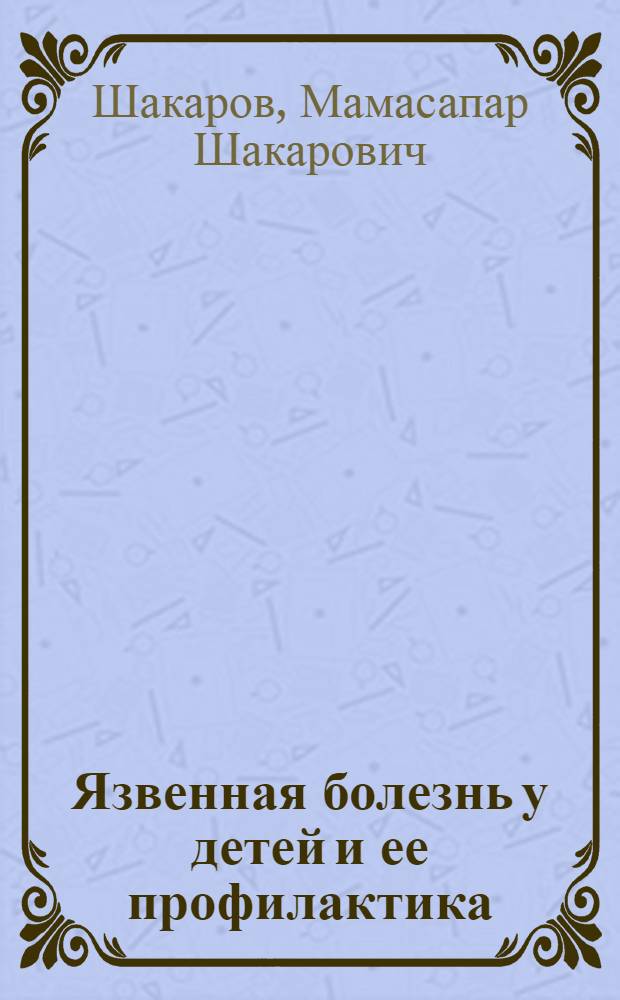 Шакаров, Мамасапар Шакарович

Язвенная болезнь у детей и ее профилактика